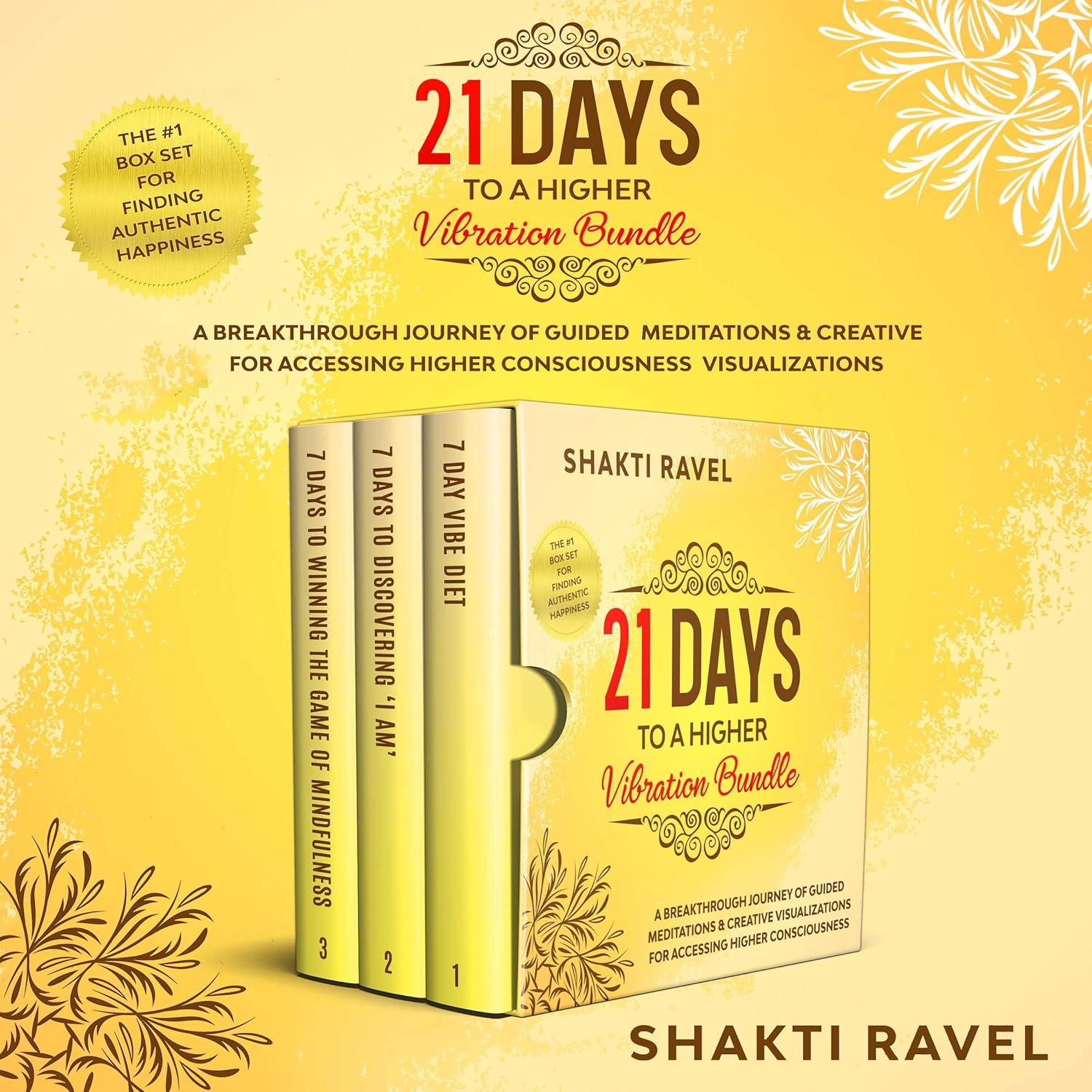 THE #1 BOX SET FOR FINDING AUTHENTIC HAPPINESS

21 DAYS
TO A HIGHER
Vibration Bundle

A BREAKTHROUGH JOURNEY OF GUIDED MEDITATIONS & CREATIVE
FOR ACCESSING HIGHER CONSCIOUSNESS VISUALIZATIONS

7 DAYS TO WINNING THE GAME OF MINDFULNESS
3

7 DAYS TO DISCOVERING 'I AM'
2

7 DAY VIBE DIET
1

SHAKTI RAVEL

THE #1 BOX SET FOR FINDING AUTHENTIC HAPPINESS

21 DAYS
TO A HIGHER
Vibration Bundle

A BREAKTHROUGH JOURNEY OF GUIDED MEDITATIONS & CREATIVE VISUALIZATIONS FOR ACCESSING HIGHER CONSCIOUSNESS

SHAKTI RAVEL